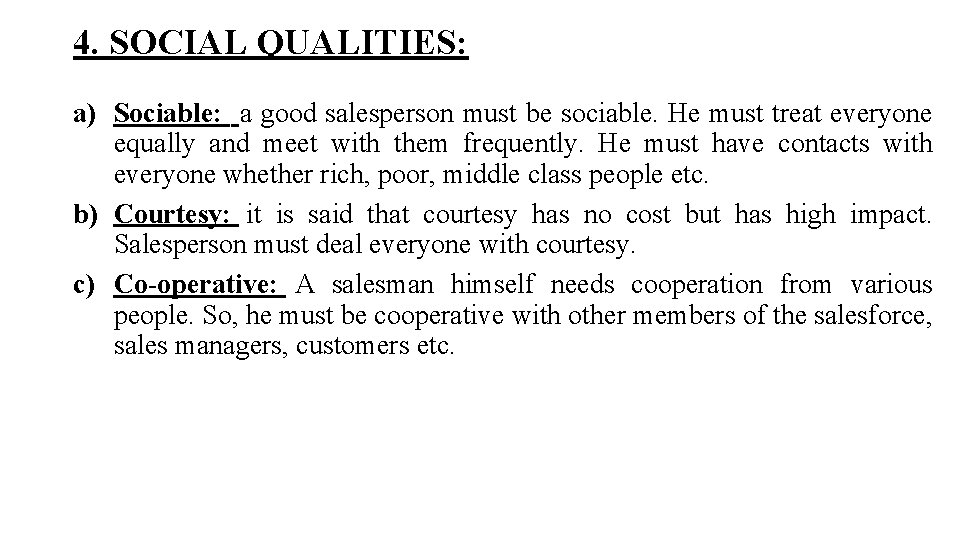 4. SOCIAL QUALITIES:

a) Sociable: a good salesperson must be sociable. He must treat everyone equally and meet with them frequently. He must have contacts with everyone whether rich, poor, middle class people etc.

b) Courtesy: it is said that courtesy has no cost but has high impact. Salesperson must deal everyone with courtesy.

c) Co-operative: A salesman himself needs cooperation from various people. So, he must be cooperative with other members of the salesforce, sales managers, customers etc.